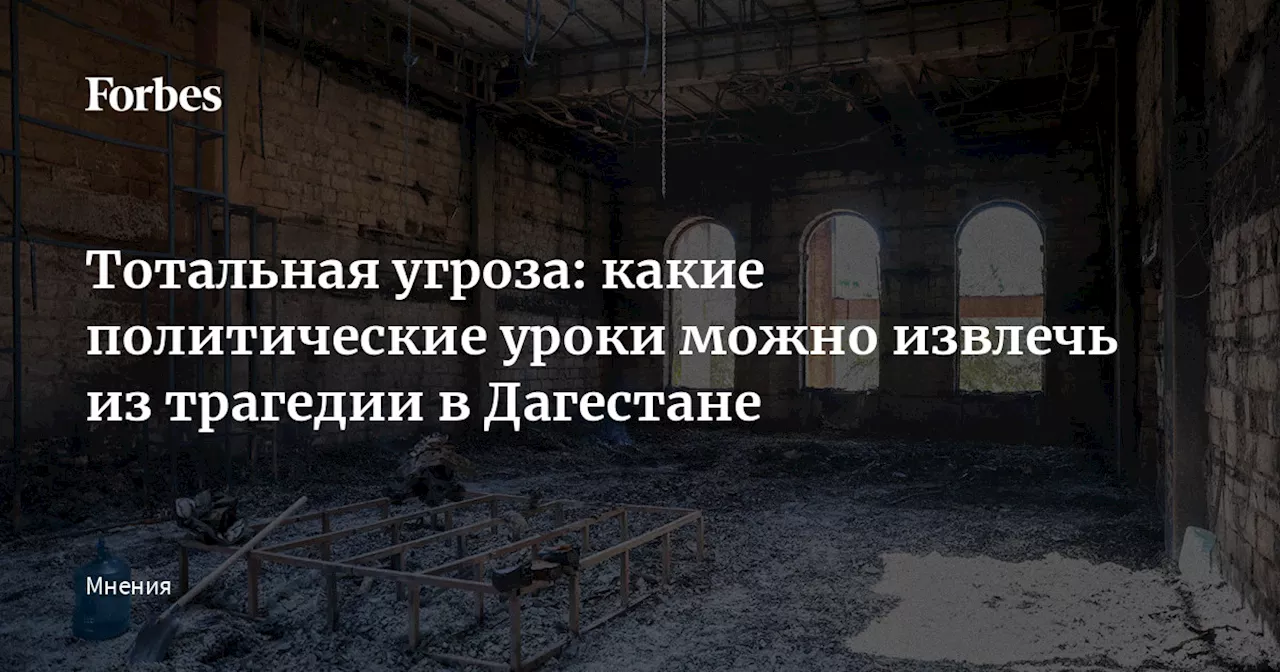 Forbes

Тотальная угроза: какие политические уроки можно извлечь из трагедии в Дагестане

Мнения